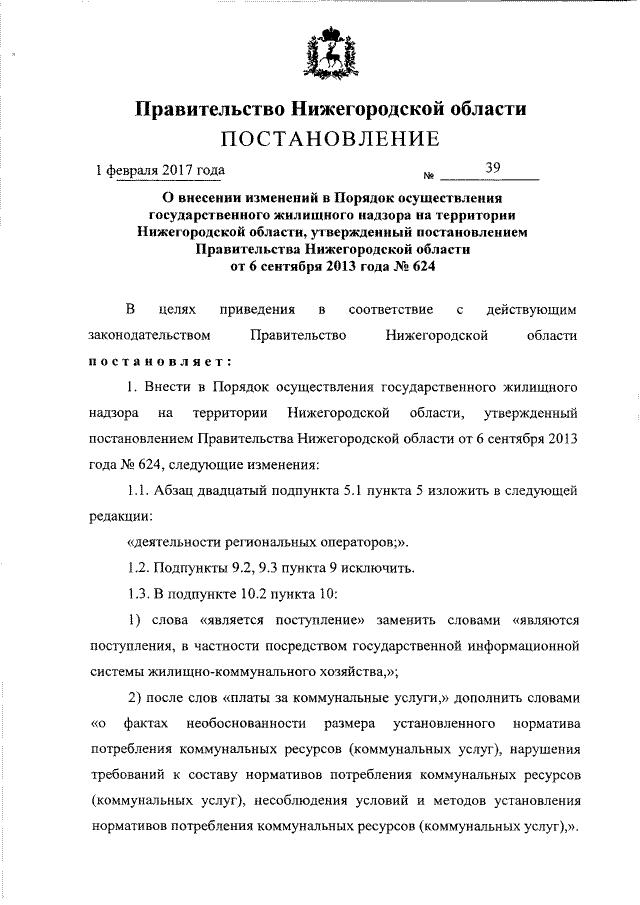 Правительство Нижегородской области
ПОСТАНОВЛЕНИЕ

1 февраля 2017 года № 39

О внесении изменений в Порядок осуществления государственного жилищного надзора на территории Нижегородской области, утвержденный постановлением Правительства Нижегородской области от 6 сентября 2013 года № 624

В целях приведения в соответствие с действующим законодательством Правительство Нижегородской области постановляет:

1. Внести в Порядок осуществления государственного жилищного надзора на территории Нижегородской области, утвержденный постановлением Правительства Нижегородской области от 6 сентября 2013 года № 624, следующие изменения:

1.1. Абзац двадцатый подпункта 5.1 пункта 5 изложить в следующей редакции:

«деятельности региональных операторов;».

1.2. Подпункты 9.2, 9.3 пункта 9 исключить.

1.3. В подпункте 10.2 пункта 10:

1) слова «является поступление» заменить словами «являются поступления, в частности посредством государственной информационной системы жилищно-коммунального хозяйства,»;

2) после слов «платы за коммунальные услуги,» дополнить словами «о фактах необоснованности размера установленного норматива потребления коммунальных ресурсов (коммунальных услуг), нарушения требований к составу нормативов потребления коммунальных ресурсов (коммунальных услуг), несоблюдения условий и методов установления нормативов потребления коммунальных ресурсов (коммунальных услуг),».